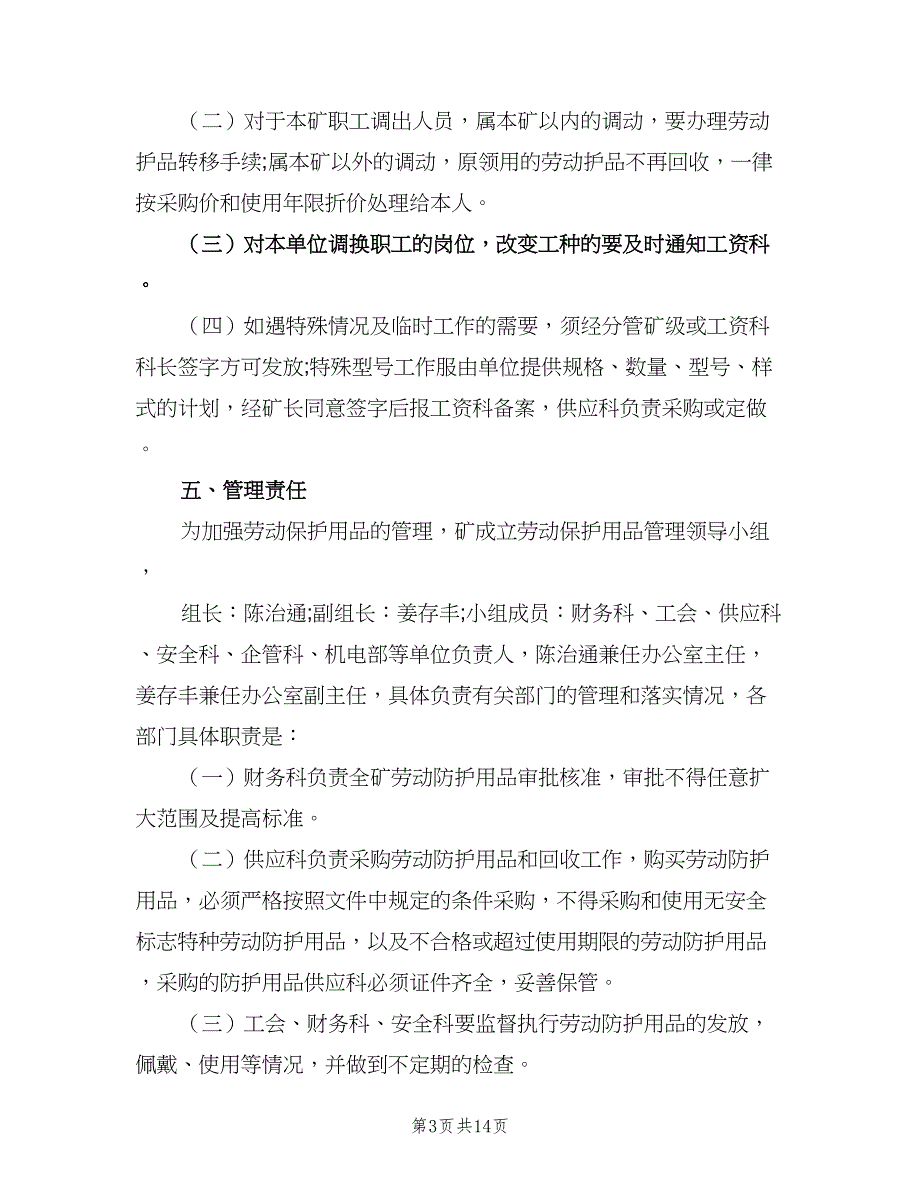 （二）对于本矿职工调出人员，属本矿以内的调动，要办理劳动护品转移手续;属本矿以外的调动，原领用的劳动护品不再回收，一律按采购价和使用年限折价处理给本人。

（三）对本单位调换职工的岗位，改变工种的要及时通知工资科。

（四）如遇特殊情况及临时工作的需要，须经分管矿级或工资科科长签字方可发放;特殊型号工作服由单位提供规格、数量、型号、样式的计划，经矿长同意签字后报工资科备案，供应科负责采购或定做。

五、管理责任

为加强劳动保护用品的管理，矿成立劳动保护用品管理领导小组，

组长：陈治通;副组长：姜存丰;小组成员：财务科、工会、供应科、安全科、企管科、机电部等单位负责人，陈治通兼任办公室主任，姜存丰兼任办公室副主任，具体负责有关部门的管理和落实情况，各部门具体职责是：

（一）财务科负责全矿劳动防护用品审批核准，审批不得任意扩大范围及提高标准。

（二）供应科负责采购劳动防护用品和回收工作，购买劳动防护用品，必须严格按照文件中规定的条件采购，不得采购和使用无安全标志特种劳动防护用品，以及不合格或超过使用期限的劳动防护用品，采购的防护用品供应科必须证件齐全，妥善保管。

（三）工会、财务科、安全科要监督执行劳动防护用品的发放，佩戴、使用等情况，并做到不定期的检查。

第3页 共14页